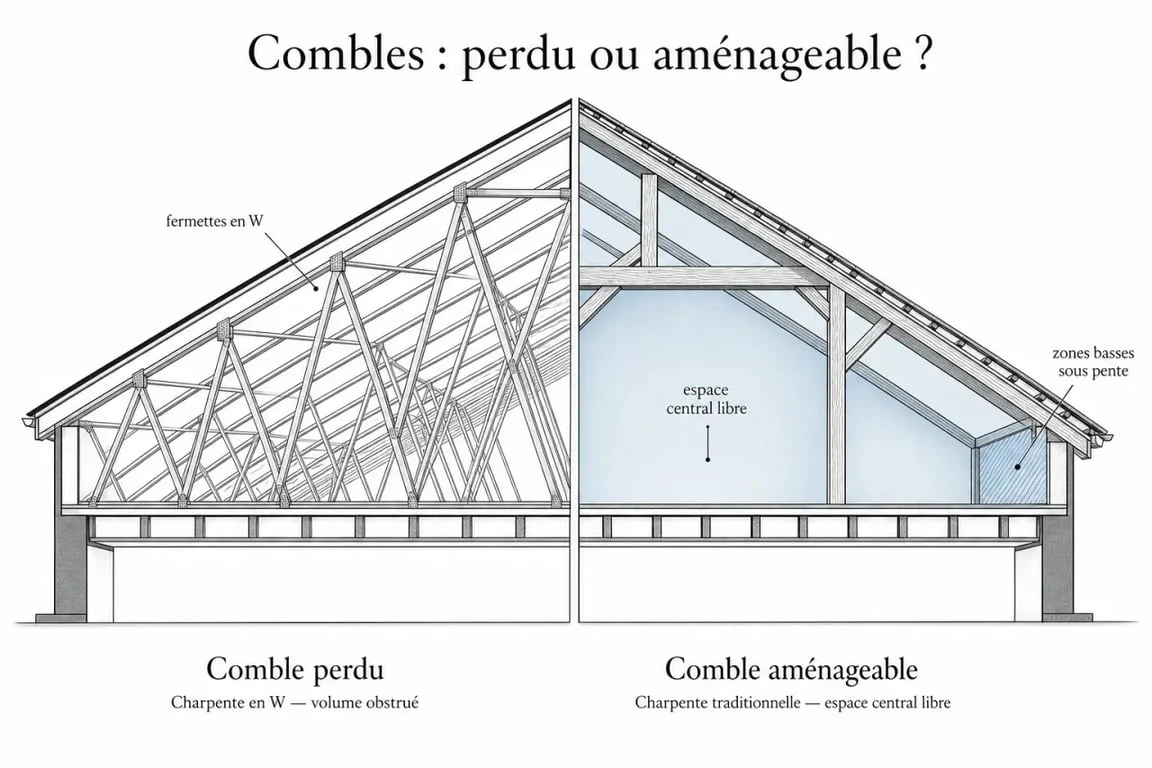 Combles : perdu ou aménageable ?

fermettes en W

espace central libre

zones basses sous pente

Comble perdu
Charpente en W — volume obstrué

Comble aménageable
Charpente traditionnelle — espace central libre